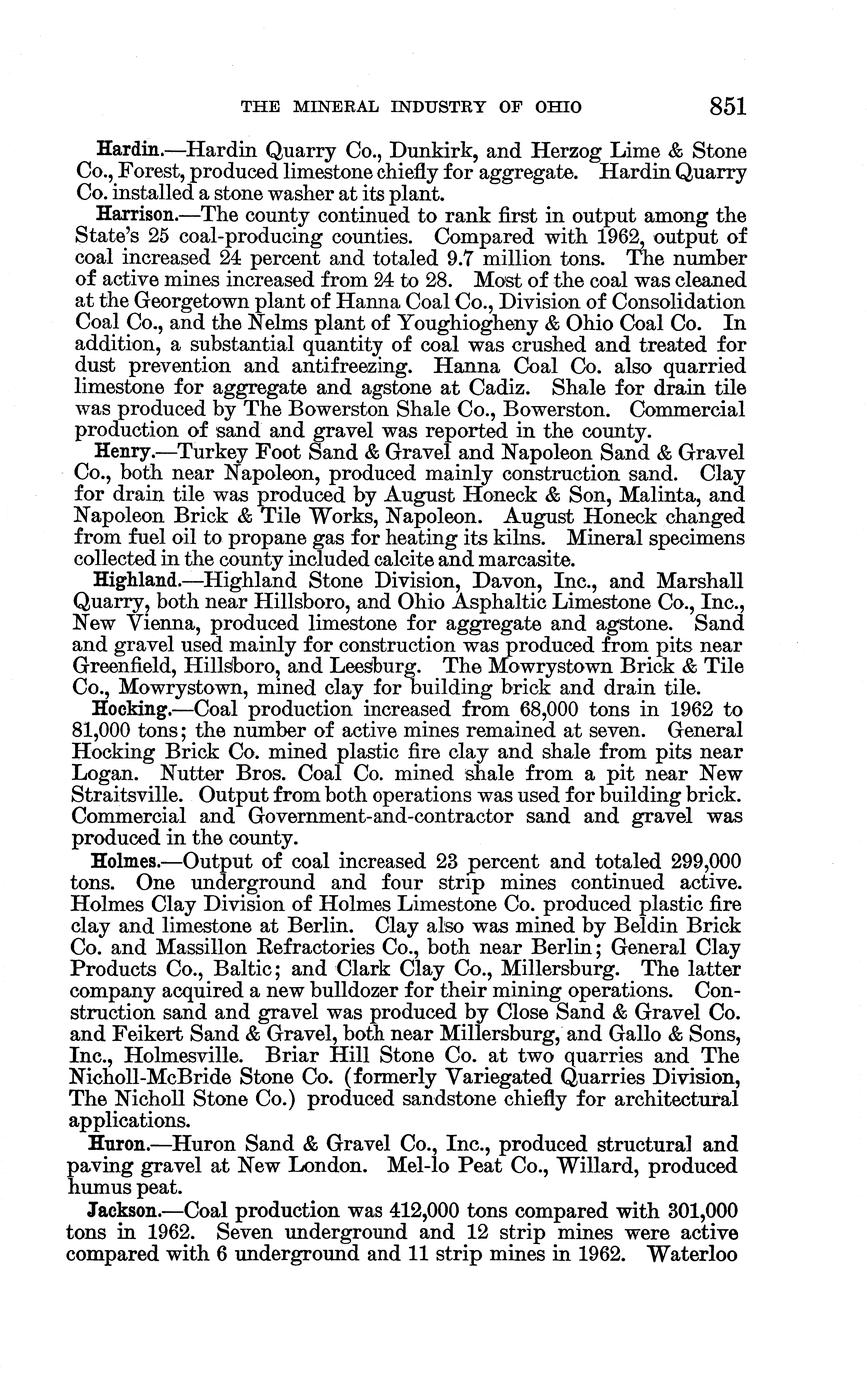 THE MINERAL INDUSTRY OF OHIO 851

Hardin.—Hardin Quarry Co., Dunkirk, and Herzog Lime & Stone Co., Forest, produced limestone chiefly for aggregate. Hardin Quarry Co. installed a stone washer at its plant.

Harrison.—The county continued to rank first in output among the State's 25 coal-producing counties. Compared with 1962, output of coal increased 24 percent and totaled 9.7 million tons. The number of active mines increased from 24 to 28. Most of the coal was cleaned at the Georgetown plant of Hanna Coal Co., Division of Consolidation Coal Co., and the Nelms plant of Youghiogheny & Ohio Coal Co. In addition, a substantial quantity of coal was crushed and treated for dust prevention and antifreezing. Hanna Coal Co. also quarried limestone for aggregate and agstone at Cadiz. Shale for drain tile was produced by The Bowerston Shale Co., Bowerston. Commercial production of sand and gravel was reported in the county.

Henry.—Turkey Foot Sand & Gravel and Napoleon Sand & Gravel Co., both near Napoleon, produced mainly construction sand. Clay for drain tile was produced by August Honeck & Son, Malinta, and Napoleon Brick & Tile Works, Napoleon. August Honeck changed from fuel oil to propane gas for heating its kilns. Mineral specimens collected in the county included calcite and marcasite.

Highland.—Highland Stone Division, Davon, Inc., and Marshall Quarry, both near Hillsboro, and Ohio Asphaltic Limestone Co., Inc., New Vienna, produced limestone for aggregate and agstone. Sand and gravel used mainly for construction was produced from pits near Greenfield, Hillsboro, and Leesburg. The Mowrystown Brick & Tile Co., Mowrystown, mined clay for building brick and drain tile.

Hocking.—Coal production increased from 68,000 tons in 1962 to 81,000 tons; the number of active mines remained at seven. General Hocking Brick Co. mined plastic fire clay and shale from pits near Logan. Nutter Bros. Coal Co. mined shale from a pit near New Straitsville. Output from both operations was used for building brick. Commercial and Government-and-contractor sand and gravel was produced in the county.

Holmes.—Output of coal increased 23 percent and totaled 299,000 tons. One underground and four strip mines continued active. Holmes Clay Division of Holmes Limestone Co. produced plastic fire clay and limestone at Berlin. Clay also was mined by Beldin Brick Co. and Massillon Refractories Co., both near Berlin; General Clay Products Co., Baltic; and Clark Clay Co., Millersburg. The latter company acquired a new bulldozer for their mining operations. Construction sand and gravel was produced by Close Sand & Gravel Co. and Feikert Sand & Gravel, both near Millersburg, and Gallo & Sons, Inc., Holmesville. Briar Hill Stone Co. at two quarries and The Nicholl-McBride Stone Co. (formerly Variegated Quarries Division, The Nicholl Stone Co.) produced sandstone chiefly for architectural applications.

Huron.—Huron Sand & Gravel Co., Inc., produced structural and paving gravel at New London. Mel-lo Peat Co., Willard, produced humus peat.

Jackson.—Coal production was 412,000 tons compared with 301,000 tons in 1962. Seven underground and 12 strip mines were active compared with 6 underground and 11 strip mines in 1962. Waterloo